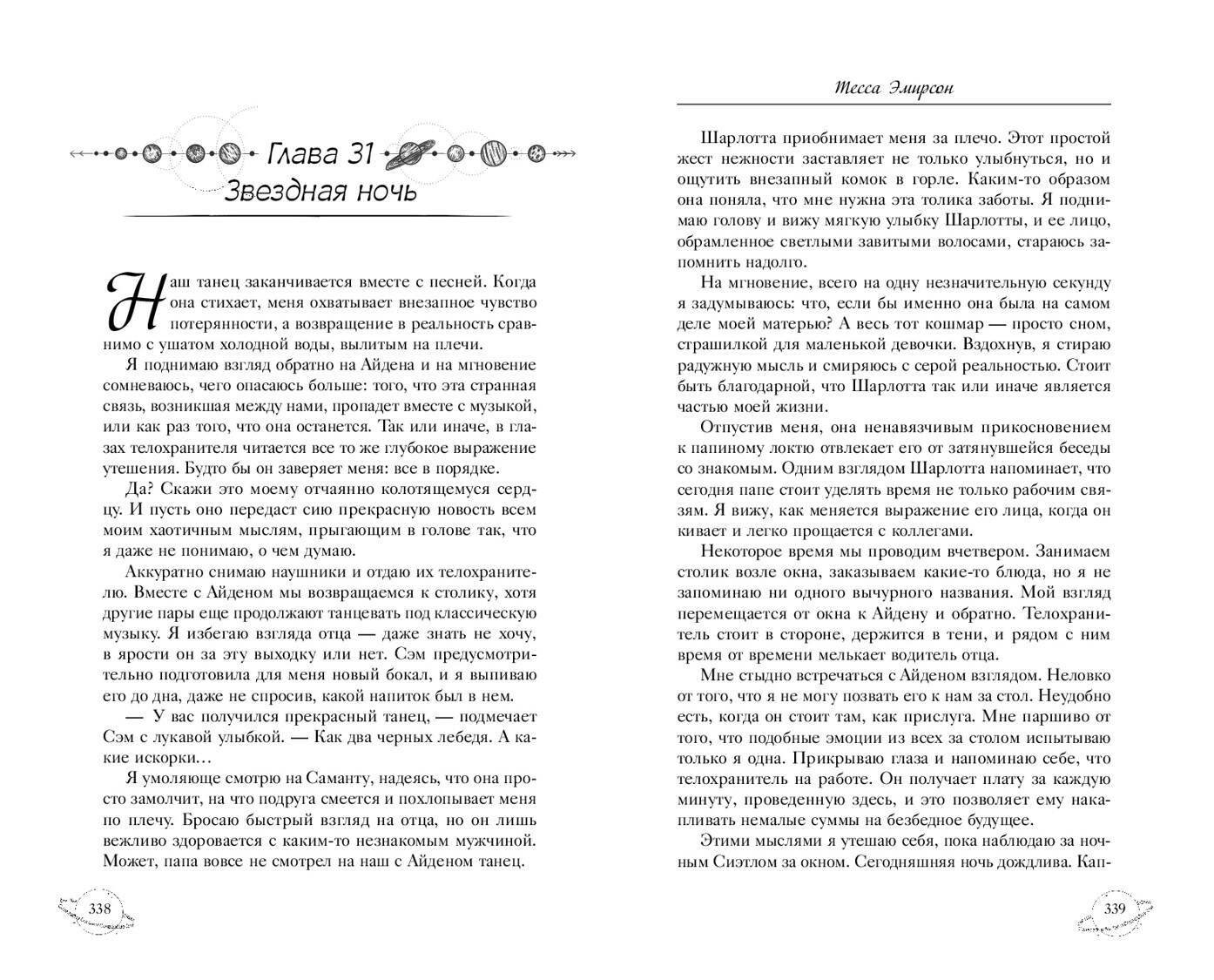 Глава 31
Звездная ночь

Наш танец заканчивается вместе с песней. Когда она стихает, меня охватывает внезапное чувство потерянности, а возвращение в реальность сравнимо с ушатом холодной воды, вылитым на плечи.

Я поднимаю взгляд обратно на Айдена и на мгновение сомневаюсь, чего опасаюсь больше: того, что эта странная связь, возникшая между нами, пропадет вместе с музыкой, или как раз того, что она останется. Так или иначе, в глазах телохранителя читается все то же глубокое выражение утешения. Будто бы он заверяет меня: все в порядке.

Да? Скажи это моему отчаянно колотящемуся сердцу. И пусть оно передаст сию прекрасную новость всем моим хаотичным мыслям, прыгающим в голове так, что я даже не понимаю, о чем думаю.

Аккуратно снимаю наушники и отдаю их телохранителю. Вместе с Айденом мы возвращаемся к столику, хотя другие пары еще продолжают танцевать под классическую музыку. Я избегаю взгляда отца — даже знать не хочу, в ярости он за эту выходку или нет. Сэм предусмотрительно подготовила для меня новый бокал, и я выпиваю его до дна, даже не спросив, какой напиток был в нем.

— У вас получился прекрасный танец, — подмечает Сэм с лукавой улыбкой. — Как два черных лебедя. А какие искорки…

Я умоляюще смотрю на Саманту, надеясь, что она просто замолчит, на что подруга смеется и похлопывает меня по плечу. Бросаю быстрый взгляд на отца, но он лишь вежливо здоровается с каким-то незнакомым мужчиной. Может, папа вовсе не смотрел на наш с Айденом танец.

338

Тесса Эмирсон

Шарлотта приобнимает меня за плечо. Этот простой жест нежности заставляет не только улыбнуться, но и ощутить внезапный комок в горле. Каким-то образом она поняла, что мне нужна эта толика заботы. Я поднимаю голову и вижу мягкую улыбку Шарлотты, и ее лицо, обрамленное светлыми завитыми волосами, стараюсь запомнить надолго.

На мгновение, всего на одну незначительную секунду я задумываюсь: что, если бы именно она была на самом деле моей матерью? А весь тот кошмар — просто сном, страшилкой для маленькой девочки. Вздохнув, я стираю радужную мысль и смиряюсь с серой реальностью. Стоит быть благодарной, что Шарлотта так или иначе является частью моей жизни.

Отпустив меня, она ненавязчивым прикосновением к папиному локтю отвлекает его от затянувшейся беседы со знакомым. Одним взглядом Шарлотта напоминает, что сегодня папе стоит уделять время не только рабочим связям. Я вижу, как меняется выражение его лица, когда он кивает и легко прощается с коллегами.

Некоторое время мы проводим вчетвером. Занимаем столик возле окна, заказываем какие-то блюда, но я не запоминаю ни одного вычурного названия. Мой взгляд перемещается от окна к Айдену и обратно. Телохранитель стоит в стороне, держится в тени, и рядом с ним время от времени мелькает водитель отца.

Мне стыдно встречаться с Айденом взглядом. Неловко от того, что я не могу позвать его к нам за стол. Неудобно есть, когда он стоит там, как прислуга. Мне паршиво от того, что подобные эмоции из всех за столом испытываю только я одна. Прикрываю глаза и напоминаю себе, что телохранитель на работе. Он получает плату за каждую минуту, проведенную здесь, и это позволяет ему накапливать немалые суммы на безбедное будущее.

Этими мыслями я утешаю себя, пока наблюдаю за ночным Сиэтлом за окном. Сегодняшняя ночь дождлива. Кап-

339